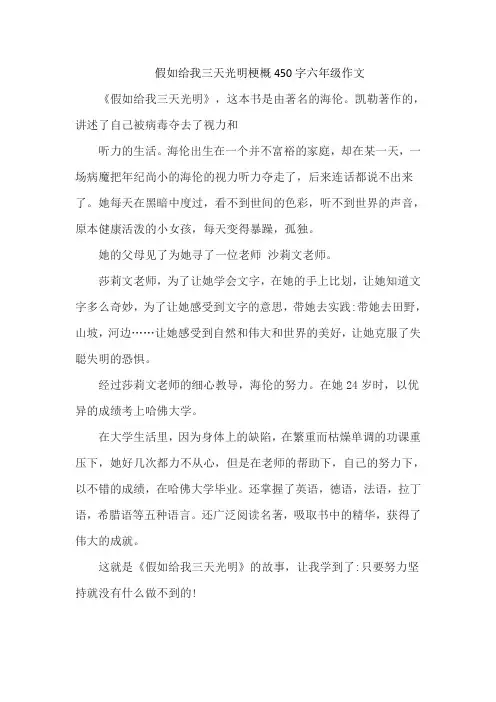 假如给我三天光明梗概450字六年级作文

《假如给我三天光明》，这本书是由著名的海伦。凯勒著作的，讲述了自己被病毒夺去了视力和

听力的生活。海伦出生在一个并不富裕的家庭，却在某一天，一场病魔把年纪尚小的海伦的视力听力夺走了，后来连话都说不出来了。她每天在黑暗中度过，看不到世间的色彩，听不到世界的声音，原本健康活泼的小女孩，每天变得暴躁，孤独。

她的父母见了为她寻了一位老师 沙莉文老师。

莎莉文老师，为了让她学会文字，在她的手上比划，让她知道文字多么奇妙，为了让她感受到文字的意思，带她去实践:带她去田野，山坡，河边……让她感受到自然和伟大和世界的美好，让她克服了失聪失明的恐惧。

经过莎莉文老师的细心教导，海伦的努力。在她24岁时，以优异的成绩考上哈佛大学。

在大学生活里，因为身体上的缺陷，在繁重而枯燥单调的功课重压下，她好几次都力不从心，但是在老师的帮助下，自己的努力下，以不错的成绩，在哈佛大学毕业。还掌握了英语，德语，法语，拉丁语，希腊语等五种语言。还广泛阅读名著，吸取书中的精华，获得了伟大的成就。

这就是《假如给我三天光明》的故事，让我学到了:只要努力坚持就没有什么做不到的!